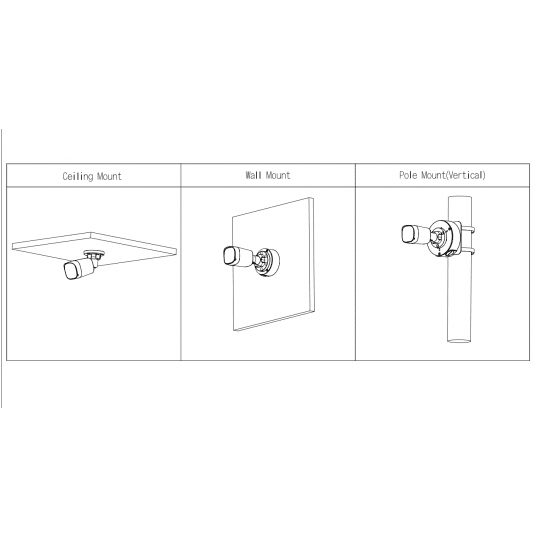 | Ceiling Mount | Wall Mount | Pole Mount(Vertical) |
|---|---|---|
| | | |